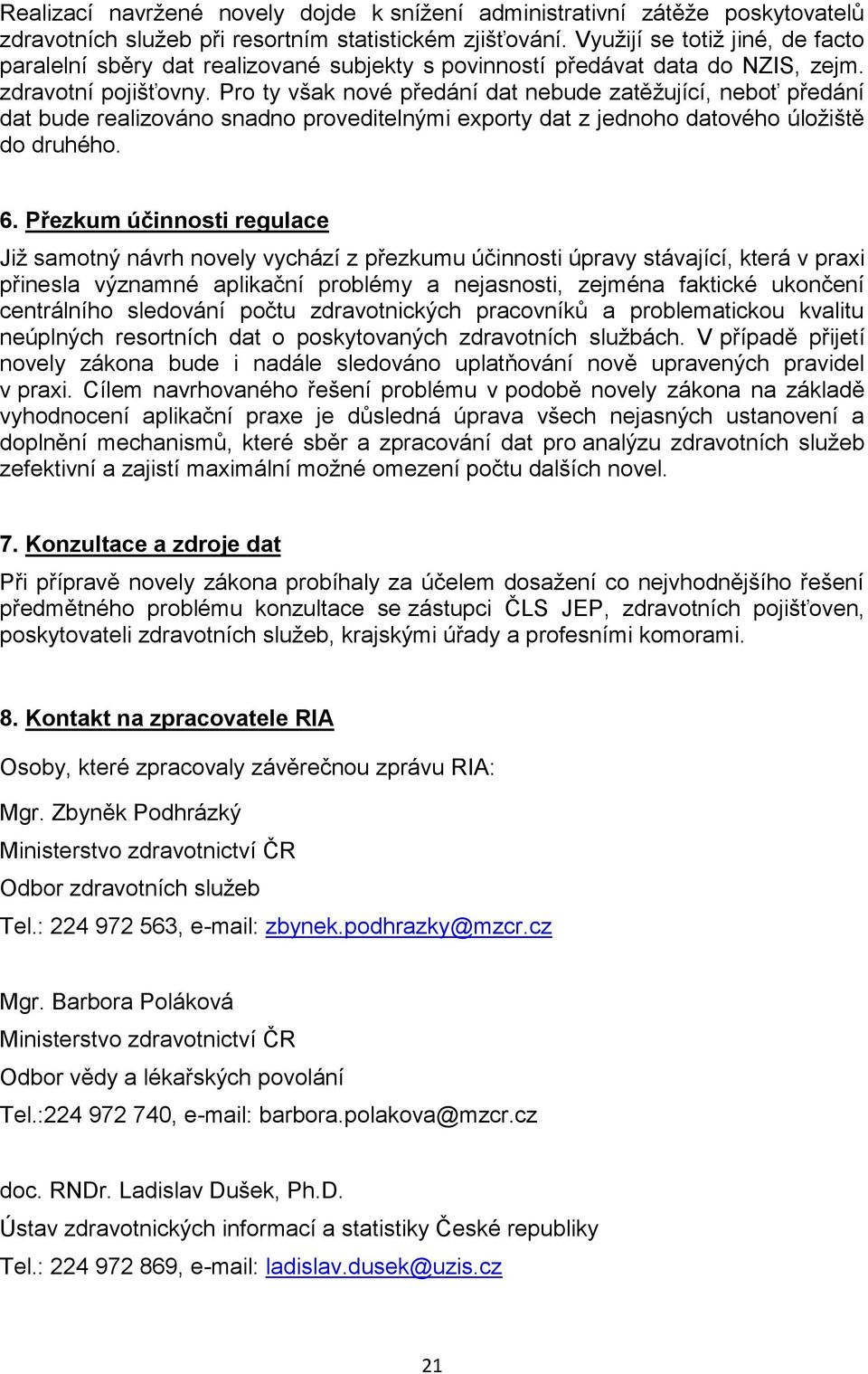 Realizací navržené novely dojde k snížení administrativní zátěže poskytovatelů zdravotních služeb při resortním statistickém zjišťování. Využijí se totiž jiné, de facto paralelní sběry dat realizované subjekty s povinností předávat data do NZIS, zejm. zdravotní pojišťovny. Pro ty však nové předání dat nebude zatěžující, neboť předání dat bude realizováno snadno proveditelnými exporty dat z jednoho datového úložiště do druhého.

6. Přezkum účinnosti regulace

Již samotný návrh novely vychází z přezkumu účinnosti úpravy stávající, která v praxi přinesla významné aplikační problémy a nejasnosti, zejména faktické ukončení centrálního sledování počtu zdravotnických pracovníků a problematickou kvalitu neúplných resortních dat o poskytovaných zdravotních službách. V případě přijetí novely zákona bude i nadále sledováno uplatňování nově upravených pravidel v praxi. Cílem navrhovaného řešení problému v podobě novely zákona na základě vyhodnocení aplikační praxe je důsledná úprava všech nejasných ustanovení a doplnění mechanismů, které sběr a zpracování dat pro analýzu zdravotních služeb zefektivní a zajistí maximální možné omezení počtu dalších novel.

7. Konzultace a zdroje dat

Při přípravě novely zákona probíhaly za účelem dosažení co nejvhodnějšího řešení předmětného problému konzultace se zástupci ČLS JEP, zdravotních pojišťoven, poskytovateli zdravotních služeb, krajskými úřady a profesními komorami.

8. Kontakt na zpracovatele RIA

Osoby, které zpracovaly závěrečnou zprávu RIA:

Mgr. Zbyněk Podhrázký

Ministerstvo zdravotnictví ČR

Odbor zdravotních služeb

Tel.: 224 972 563, e-mail: zbynek.podhrazky@mzcr.cz

Mgr. Barbora Poláková

Ministerstvo zdravotnictví ČR

Odbor vědy a lékařských povolání

Tel.:224 972 740, e-mail: barbora.polakova@mzcr.cz

doc. RNDr. Ladislav Dušek, Ph.D.

Ústav zdravotnických informací a statistiky České republiky

Tel.: 224 972 869, e-mail: ladislav.dusek@uzis.cz

21